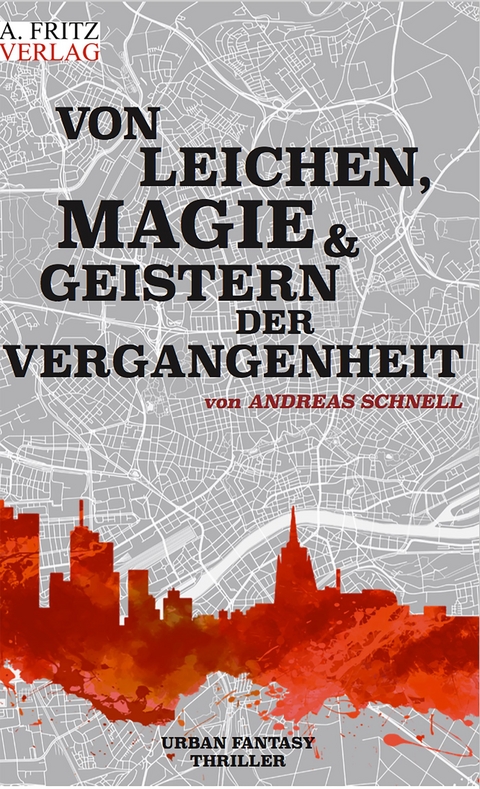 A. FRITZ
VERLAG

VON
LEICHEN,
MAGIE &
GEISTERN
DER
VERGANGENHEIT

von ANDREAS SCHNELL

URBAN FANTASY
THRILLER